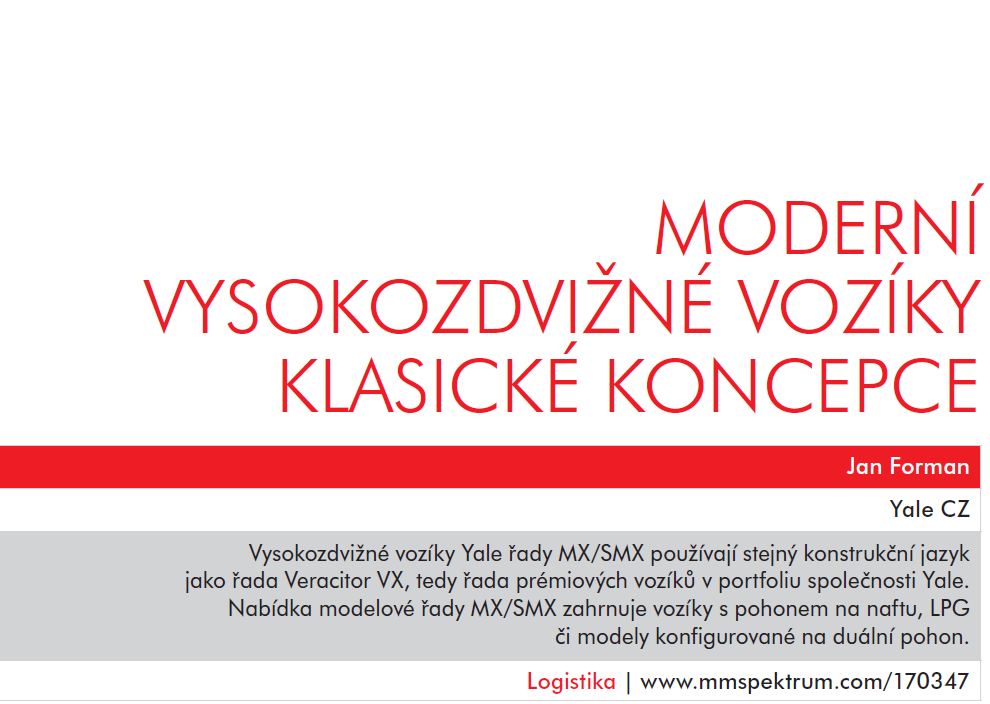 MODERNÍ VYSOKOZDVIŽNÉ VOZÍKY KLASICKÉ KONCEPCE

Jan Forman

Yale CZ

Vysokozdvižné vozíky Yale řady MX/SMX používají stejný konstrukční jazyk jako řada Veracitor VX, tedy řada prémiových vozíků v portfoliu společnosti Yale. Nabídka modelové řady MX/SMX zahrnuje vozíky s pohonem na naftu, LPG či modely konfigurované na duální pohon.

Logistika | www.mmspektrum.com/170347